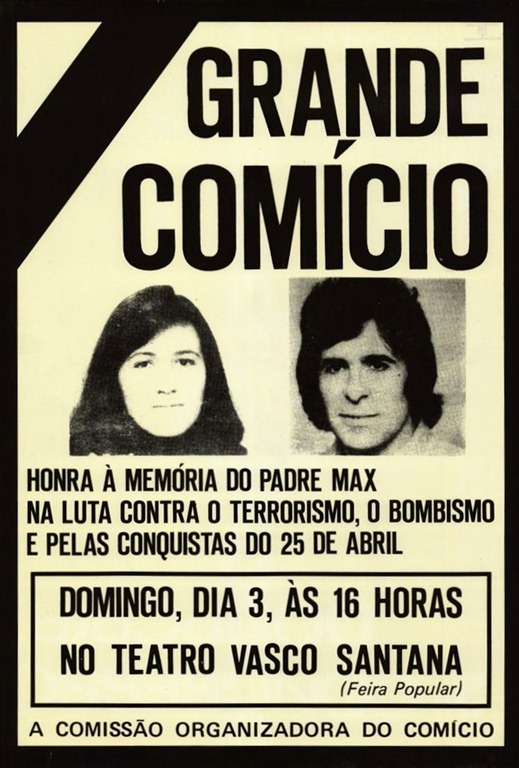 GRANDE COMÍCIO

HONRA À MEMÓRIA DO PADRE MAX
NA LUTA CONTRA O TERRORISMO, O BOMBISMO
E PELAS CONQUISTAS DO 25 DE ABRIL

DOMINGO, DIA 3, ÀS 16 HORAS

NO TEATRO VASCO SANTANA
(Feira Popular)

A COMISSÃO ORGANIZADORA DO COMÍCIO